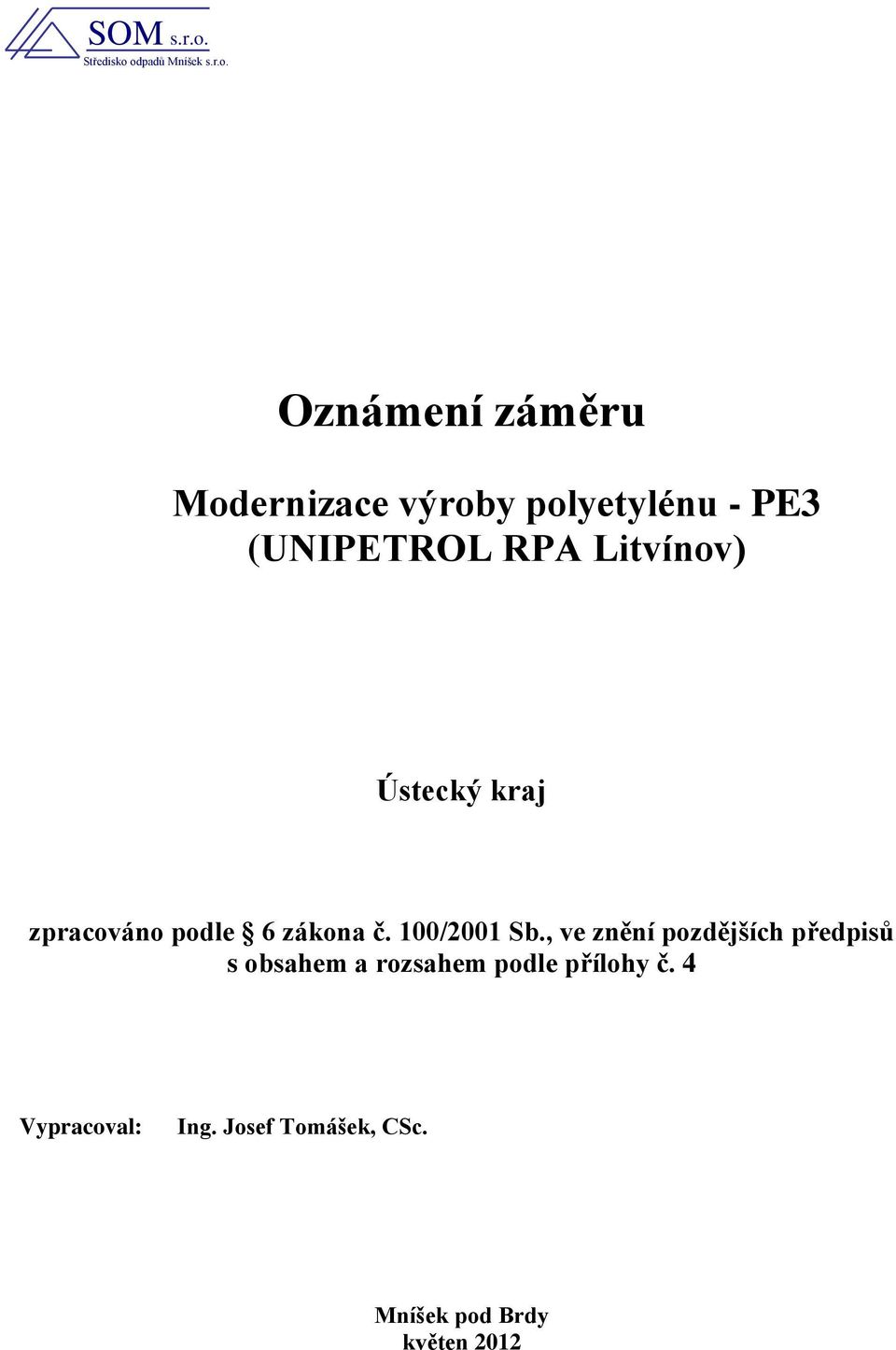 SOM s.r.o.
Středisko odpadů Mníšek s.r.o.

Oznámení záměru

Modernizace výroby polyetylénu - PE3
(UNIPETROL RPA Litvínov)

Ústecký kraj

zpracováno podle § 6 zákona č. 100/2001 Sb., ve znění pozdějších předpisů s obsahem a rozsahem podle přílohy č. 4

Vypracoval: Ing. Josef Tomášek, CSc.

Mníšek pod Brdy
květen 2012